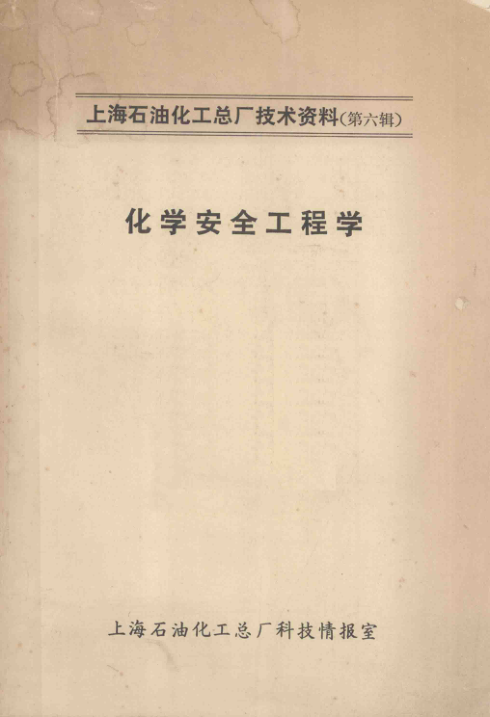 上海石油化工总厂技术资料(第六辑)

化学安全工程学

上海石油化工总厂科技情报室